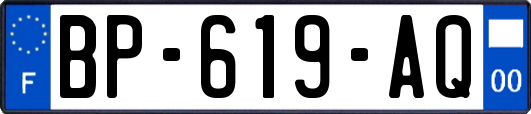 F
BP-619-AQ
00